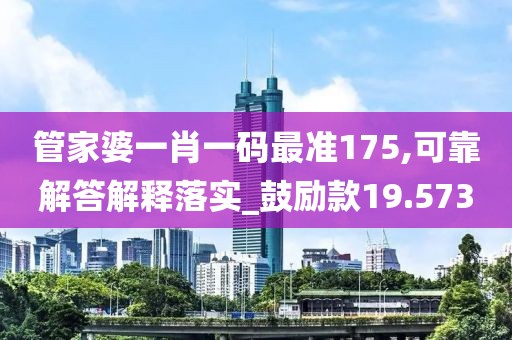 管家婆一肖一码最准175,可靠解答解释落实_鼓励款19.573